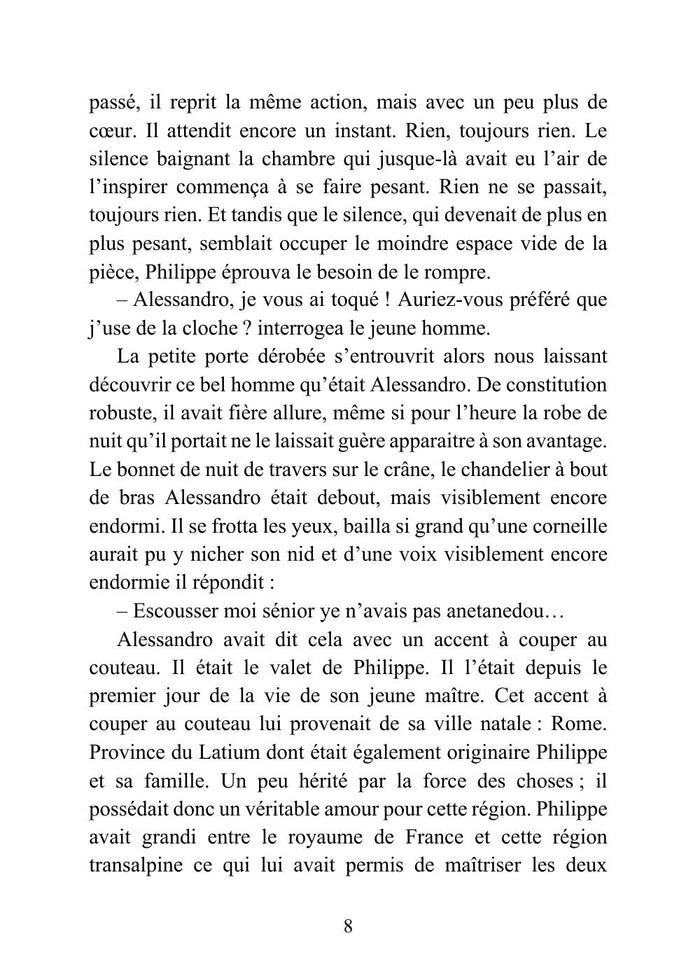 passé, il reprit la même action, mais avec un peu plus de cœur. Il attendit encore un instant. Rien, toujours rien. Le silence baignant la chambre qui jusque-là avait eu l'air de l'inspirer commença à se faire pesant. Rien ne se passait, toujours rien. Et tandis que le silence, qui devenait de plus en plus pesant, semblait occuper le moindre espace vide de la pièce, Philippe éprouva le besoin de le rompre.

– Alessandro, je vous ai toqué ! Auriez-vous préféré que j'use de la cloche ? interrogea le jeune homme.

La petite porte dérobée s'entrouvrit alors nous laissant découvrir ce bel homme qu'était Alessandro. De constitution robuste, il avait fière allure, même si pour l'heure la robe de nuit qu'il portait ne le laissait guère apparaitre à son avantage. Le bonnet de nuit de travers sur le crâne, le chandelier à bout de bras Alessandro était debout, mais visiblement encore endormi. Il se frotta les yeux, bailla si grand qu'une corneille aurait pu y nicher son nid et d'une voix visiblement encore endormie il répondit :

– Escousser moi sénior ye n'avais pas anetanedou…

Alessandro avait dit cela avec un accent à couper au couteau. Il était le valet de Philippe. Il l'était depuis le premier jour de la vie de son jeune maître. Cet accent à couper au couteau lui provenait de sa ville natale : Rome. Province du Latium dont était également originaire Philippe et sa famille. Un peu hérité par la force des choses ; il possédait donc un véritable amour pour cette région. Philippe avait grandi entre le royaume de France et cette région transalpine ce qui lui avait permis de maîtriser les deux

8